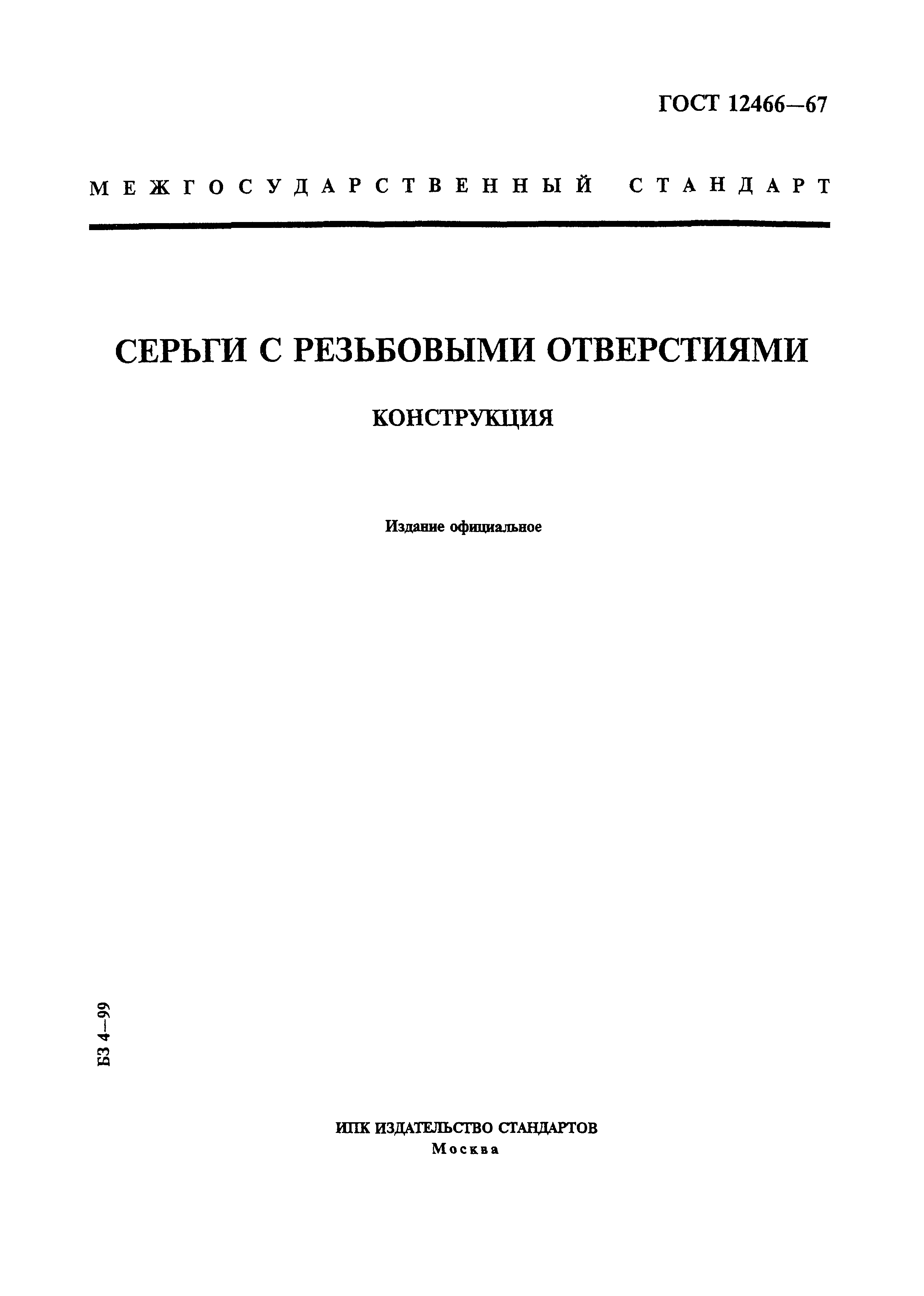 ГОСТ 12466—67

МЕЖГОСУДАРСТВЕННЫЙ СТАНДАРТ

СЕРЬГИ С РЕЗЬБОВЫМИ ОТВЕРСТИЯМИ

КОНСТРУКЦИЯ

Издание официальное

БЗ 4—99

ИПК ИЗДАТЕЛЬСТВО СТАНДАРТОВ
Москва